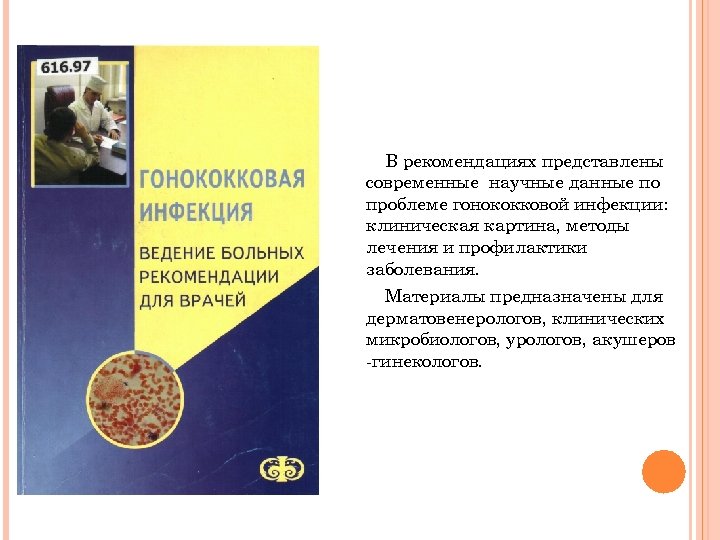 616.97

ГОНОКОККОВАЯ ИНФЕКЦИЯ

ВЕДЕНИЕ БОЛЬНЫХ
РЕКОМЕНДАЦИИ
ДЛЯ ВРАЧЕЙ

В рекомендациях представлены современные научные данные по проблеме гонококковой инфекции: клиническая картина, методы лечения и профилактики заболевания.

Материалы предназначены для дерматовенерологов, клинических микробиологов, урологов, акушеров -гинекологов.